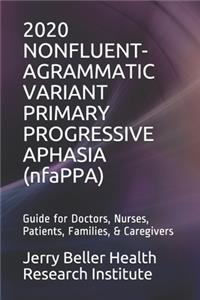 2020 NONFLUENT-AGRAMMATIC VARIANT PRIMARY PROGRESSIVE APHASIA (nfaPPA)

Guide for Doctors, Nurses, Patients, Families, & Caregivers

Jerry Beller Health Research Institute